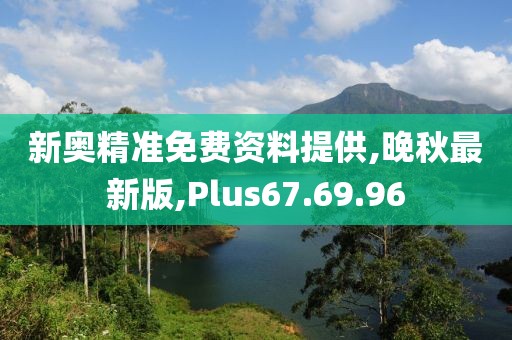 新奥精准免费资料提供,晚秋最新版,Plus67.69.96